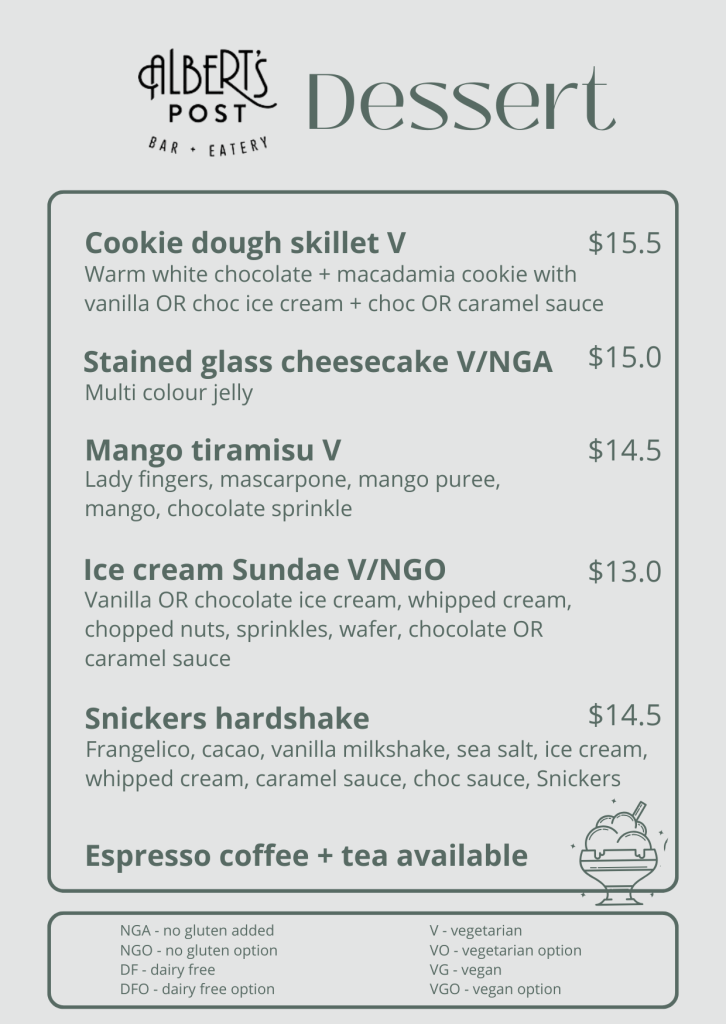 ALBERT'S POST
BAR + EATERY

Dessert

Cookie dough skillet V $15.5
Warm white chocolate + macadamia cookie with vanilla OR choc ice cream + choc OR caramel sauce

Stained glass cheesecake V/NGA $15.0
Multi colour jelly

Mango tiramisu V $14.5
Lady fingers, mascarpone, mango puree, mango, chocolate sprinkle

Ice cream Sundae V/NGO $13.0
Vanilla OR chocolate ice cream, whipped cream, chopped nuts, sprinkles, wafer, chocolate OR caramel sauce

Snickers hardshake $14.5
Frangelico, cacao, vanilla milkshake, sea salt, ice cream, whipped cream, caramel sauce, choc sauce, Snickers

Espresso coffee + tea available

NGA - no gluten added
NGO - no gluten option
DF - dairy free
DFO - dairy free option

V - vegetarian
VO - vegetarian option
VG - vegan
VGO - vegan option